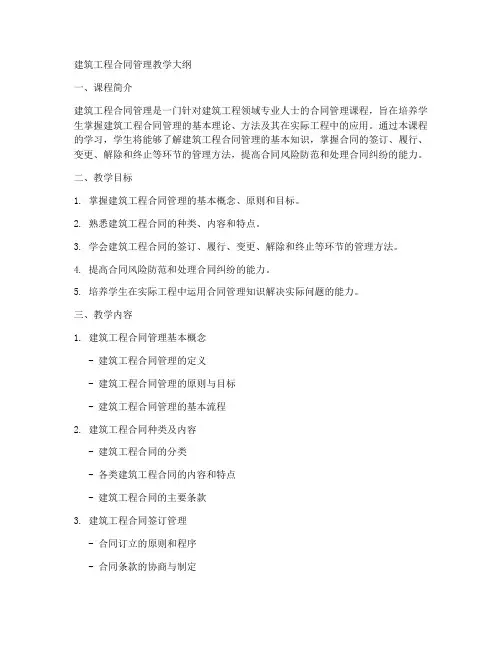 建筑工程合同管理教学大纲

一、课程简介

建筑工程合同管理是一门针对建筑工程领域专业人士的合同管理课程，旨在培养学生掌握建筑工程合同管理的基本理论、方法及其在实际工程中的应用。通过本课程的学习，学生将能够了解建筑工程合同管理的基本知识，掌握合同的签订、履行、变更、解除和终止等环节的管理方法，提高合同风险防范和处理合同纠纷的能力。

二、教学目标

1. 掌握建筑工程合同管理的基本概念、原则和目标。

2. 熟悉建筑工程合同的种类、内容和特点。

3. 学会建筑工程合同的签订、履行、变更、解除和终止等环节的管理方法。

4. 提高合同风险防范和处理合同纠纷的能力。

5. 培养学生在实际工程中运用合同管理知识解决实际问题的能力。

三、教学内容

1. 建筑工程合同管理基本概念

- 建筑工程合同管理的定义

- 建筑工程合同管理的原则与目标

- 建筑工程合同管理的基本流程

2. 建筑工程合同种类及内容

- 建筑工程合同的分类

- 各类建筑工程合同的内容和特点

- 建筑工程合同的主要条款

3. 建筑工程合同签订管理

- 合同订立的原则和程序

- 合同条款的协商与制定